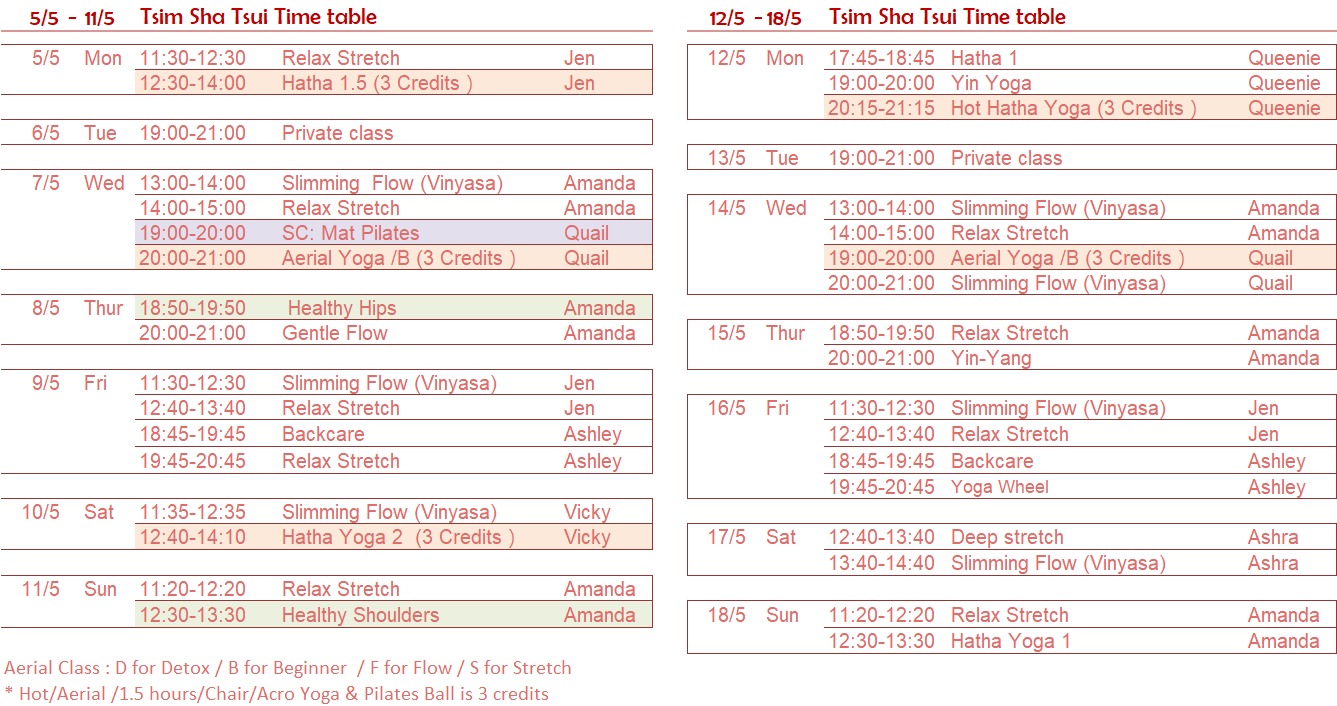 5/5 - 11/5 Tsim Sha Tsui Time table

| | | | | |
|---|---|---|---|---|
| 5/5 | Mon | 11:30-12:30 | Relax Stretch | Jen |
| | | 12:30-14:00 | Hatha 1.5 (3 Credits ) | Jen |
| 6/5 | Tue | 19:00-21:00 | Private class | |
| 7/5 | Wed | 13:00-14:00 | Slimming Flow (Vinyasa) | Amanda |
| | | 14:00-15:00 | Relax Stretch | Amanda |
| | | 19:00-20:00 | SC: Mat Pilates | Quail |
| | | 20:00-21:00 | Aerial Yoga /B (3 Credits ) | Quail |
| 8/5 | Thur | 18:50-19:50 | Healthy Hips | Amanda |
| | | 20:00-21:00 | Gentle Flow | Amanda |
| 9/5 | Fri | 11:30-12:30 | Slimming Flow (Vinyasa) | Jen |
| | | 12:40-13:40 | Relax Stretch | Jen |
| | | 18:45-19:45 | Backcare | Ashley |
| | | 19:45-20:45 | Relax Stretch | Ashley |
| 10/5 | Sat | 11:35-12:35 | Slimming Flow (Vinyasa) | Vicky |
| | | 12:40-14:10 | Hatha Yoga 2 (3 Credits ) | Vicky |
| 11/5 | Sun | 11:20-12:20 | Relax Stretch | Amanda |
| | | 12:30-13:30 | Healthy Shoulders | Amanda |

Aerial Class : D for Detox / B for Beginner / F for Flow / S for Stretch
* Hot/Aerial /1.5 hours/Chair/Acro Yoga & Pilates Ball is 3 credits

12/5 - 18/5 Tsim Sha Tsui Time table

| | | | | |
|---|---|---|---|---|
| 12/5 | Mon | 17:45-18:45 | Hatha 1 | Queenie |
| | | 19:00-20:00 | Yin Yoga | Queenie |
| | | 20:15-21:15 | Hot Hatha Yoga (3 Credits ) | Queenie |
| 13/5 | Tue | 19:00-21:00 | Private class | |
| 14/5 | Wed | 13:00-14:00 | Slimming Flow (Vinyasa) | Amanda |
| | | 14:00-15:00 | Relax Stretch | Amanda |
| | | 19:00-20:00 | Aerial Yoga /B (3 Credits ) | Quail |
| | | 20:00-21:00 | Slimming Flow (Vinyasa) | Quail |
| 15/5 | Thur | 18:50-19:50 | Relax Stretch | Amanda |
| | | 20:00-21:00 | Yin-Yang | Amanda |
| 16/5 | Fri | 11:30-12:30 | Slimming Flow (Vinyasa) | Jen |
| | | 12:40-13:40 | Relax Stretch | Jen |
| | | 18:45-19:45 | Backcare | Ashley |
| | | 19:45-20:45 | Yoga Wheel | Ashley |
| 17/5 | Sat | 12:40-13:40 | Deep stretch | Ashra |
| | | 13:40-14:40 | Slimming Flow (Vinyasa) | Ashra |
| 18/5 | Sun | 11:20-12:20 | Relax Stretch | Amanda |
| | | 12:30-13:30 | Hatha Yoga 1 | Amanda |